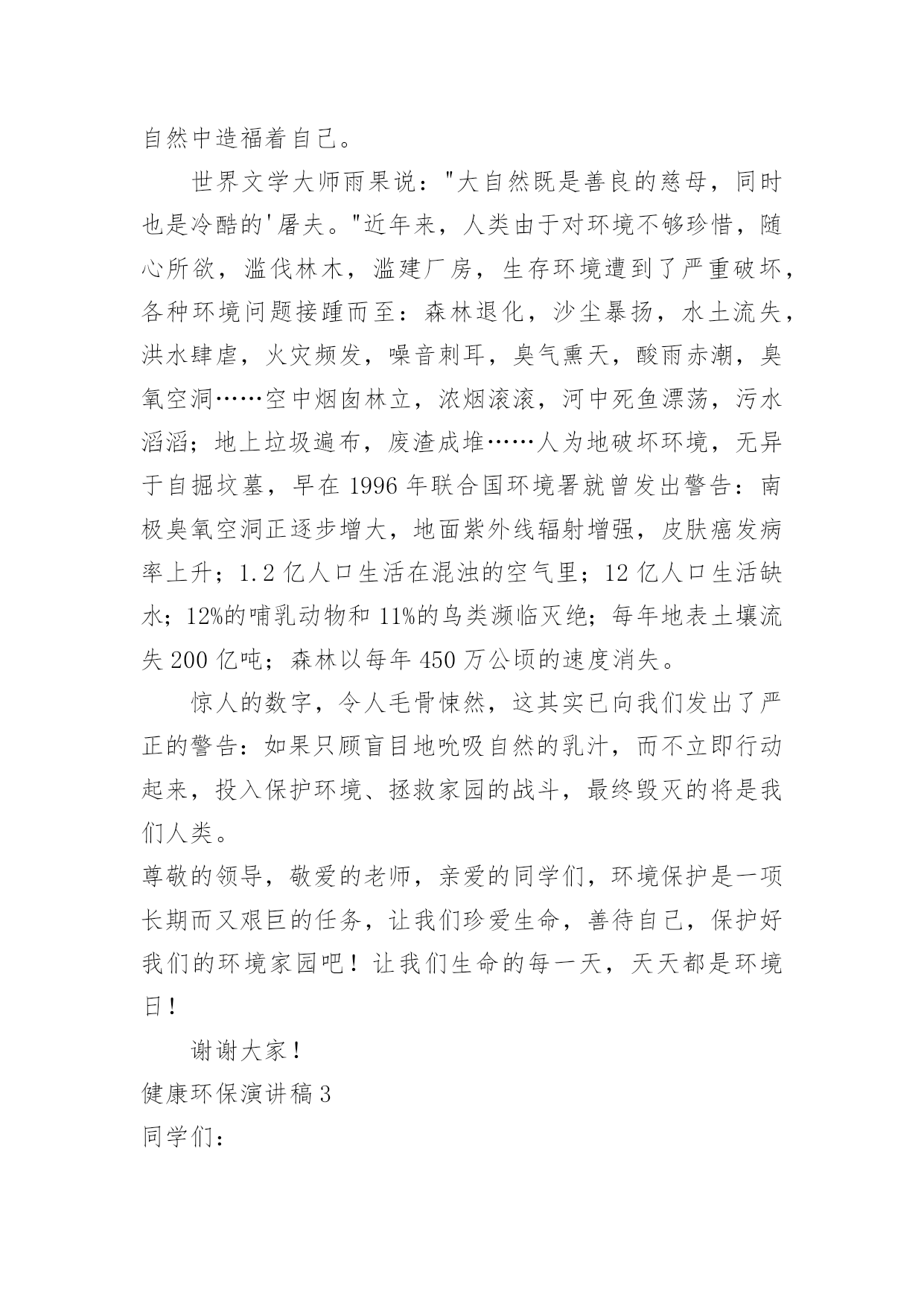 自然中造福着自己。

世界文学大师雨果说："大自然既是善良的慈母，同时也是冷酷的'屠夫。"近年来，人类由于对环境不够珍惜，随心所欲，滥伐林木，滥建厂房，生存环境遭到了严重破坏，各种环境问题接踵而至：森林退化，沙尘暴扬，水土流失，洪水肆虐，火灾频发，噪音刺耳，臭气熏天，酸雨赤潮，臭氧空洞……空中烟囱林立，浓烟滚滚，河中死鱼漂荡，污水滔滔；地上垃圾遍布，废渣成堆……人为地破坏环境，无异于自掘坟墓，早在 1996 年联合国环境署就曾发出警告：南极臭氧空洞正逐步增大，地面紫外线辐射增强，皮肤癌发病率上升；1.2 亿人口生活在混浊的空气里；12 亿人口生活缺水；12%的哺乳动物和 11%的鸟类濒临灭绝；每年地表土壤流失 200 亿吨；森林以每年 450 万公顷的速度消失。

惊人的数字，令人毛骨悚然，这其实已向我们发出了严正的警告：如果只顾盲目地吮吸自然的乳汁，而不立即行动起来，投入保护环境、拯救家园的战斗，最终毁灭的将是我们人类。

尊敬的领导，敬爱的老师，亲爱的同学们，环境保护是一项长期而又艰巨的任务，让我们珍爱生命，善待自己，保护好我们的环境家园吧！让我们生命的每一天，天天都是环境日！

谢谢大家！

健康环保演讲稿 3

同学们：